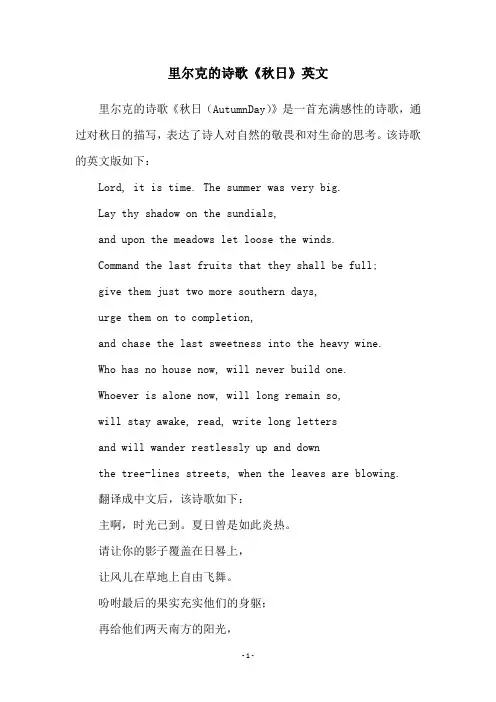 里尔克的诗歌《秋日》英文

里尔克的诗歌《秋日（AutumnDay）》是一首充满感性的诗歌，通过对秋日的描写，表达了诗人对自然的敬畏和对生命的思考。该诗歌的英文版如下：

Lord, it is time. The summer was very big.

Lay thy shadow on the sundials,

and upon the meadows let loose the winds.

Command the last fruits that they shall be full;

give them just two more southern days,

urge them on to completion,

and chase the last sweetness into the heavy wine.

Who has no house now, will never build one.

Whoever is alone now, will long remain so,

will stay awake, read, write long letters

and will wander restlessly up and down

the tree-lines streets, when the leaves are blowing.

翻译成中文后，该诗歌如下：

主啊，时光已到。夏日曾是如此炎热。

请让你的影子覆盖在日晷上，

让风儿在草地上自由飞舞。

吩咐最后的果实充实他们的身躯；

再给他们两天南方的阳光，

-1-